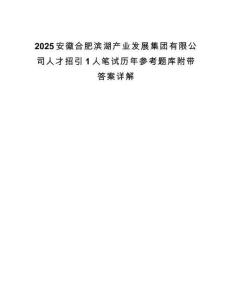 2025安徽合肥滨湖产业发展集团有限公司人才招引1人笔试历年参考题库附带答案详解